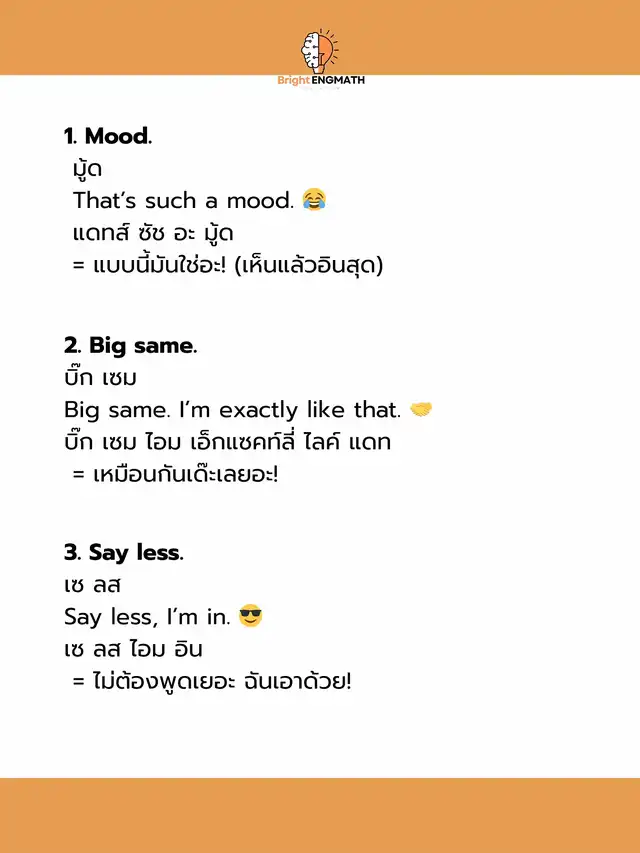 Bright ENGMATH

1. Mood.
มู้ด
That's such a mood. 😂
แดทส์ ซัช อะ มู้ด
= แบบนี้มันใช่อะ! (เห็นแล้วอินสุด)

2. Big same.
บิ๊ก เซม
Big same. I'm exactly like that. 🤝
บิ๊ก เซม ไอม เอ็กแซคท์ลี่ ไลค์ แดท
= เหมือนกันเด๊ะเลยอะ!

3. Say less.
เซ ลส
Say less, I'm in. 😎
เซ ลส ไอม อิน
= ไม่ต้องพูดเยอะ ฉันเอาด้วย!